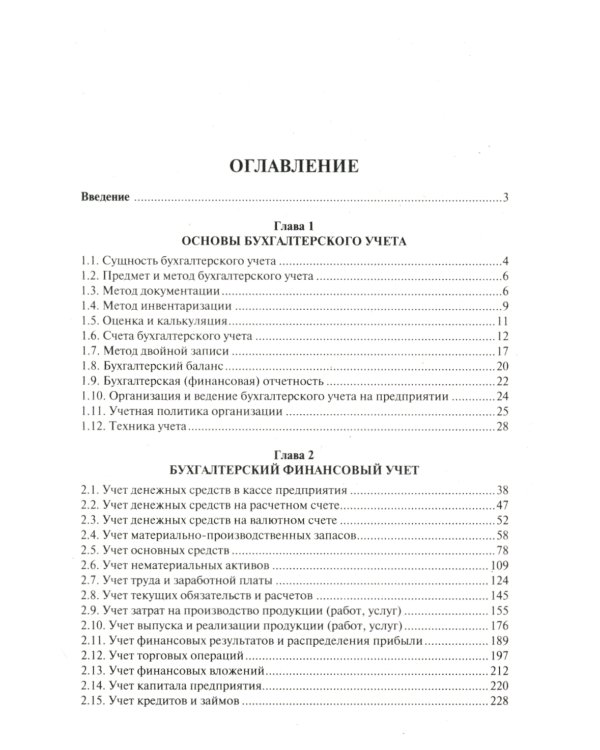 ОГЛАВЛЕНИЕ

Введение 3

Глава 1
ОСНОВЫ БУХГАЛТЕРСКОГО УЧЕТА

1.1. Сущность бухгалтерского учета 4
1.2. Предмет и метод бухгалтерского учета 6
1.3. Метод документации 6
1.4. Метод инвентаризации 9
1.5. Оценка и калькуляция 11
1.6. Счета бухгалтерского учета 12
1.7. Метод двойной записи 17
1.8. Бухгалтерский баланс 20
1.9. Бухгалтерская (финансовая) отчетность 22
1.10. Организация и ведение бухгалтерского учета на предприятии 24
1.11. Учетная политика организации 25
1.12. Техника учета 28

Глава 2
БУХГАЛТЕРСКИЙ ФИНАНСОВЫЙ УЧЕТ

2.1. Учет денежных средств в кассе предприятия 38
2.2. Учет денежных средств на расчетном счете 47
2.3. Учет денежных средств на валютном счете 52
2.4. Учет материально-производственных запасов 58
2.5. Учет основных средств 78
2.6. Учет нематериальных активов 109
2.7. Учет труда и заработной платы 124
2.8. Учет текущих обязательств и расчетов 145
2.9. Учет затрат на производство продукции (работ, услуг) 155
2.10. Учет выпуска и реализации продукции (работ, услуг) 176
2.11. Учет финансовых результатов и распределения прибыли 189
2.12. Учет торговых операций 197
2.13. Учет финансовых вложений 212
2.14. Учет капитала предприятия 220
2.15. Учет кредитов и займов 228